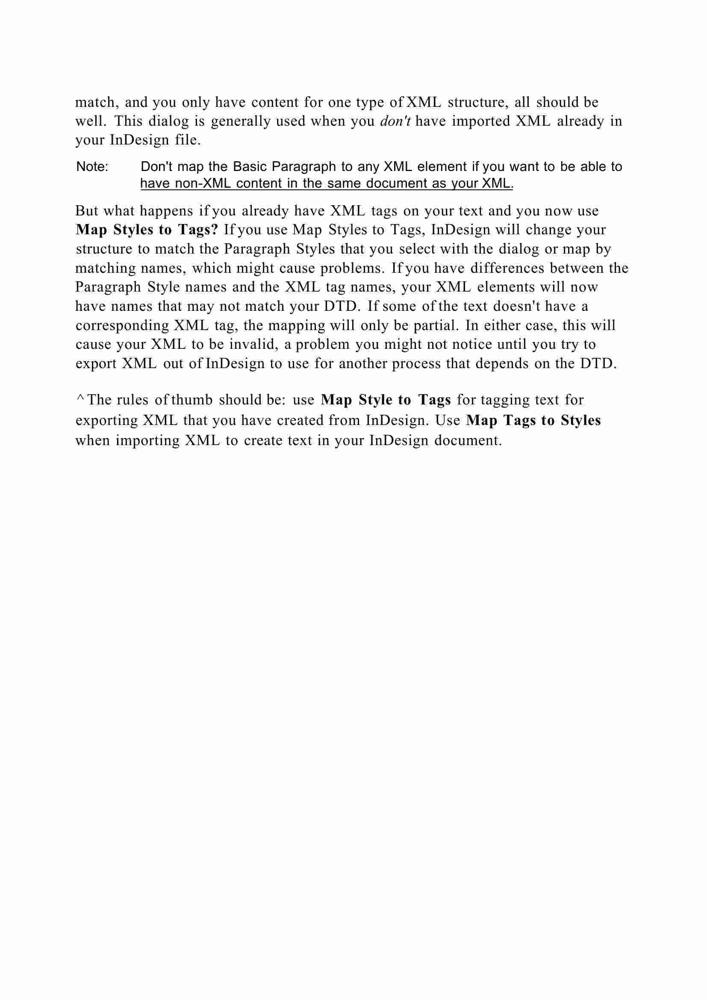 match, and you only have content for one type of XML structure, all should be well. This dialog is generally used when you don't have imported XML already in your InDesign file.

Note: Don't map the Basic Paragraph to any XML element if you want to be able to have non-XML content in the same document as your XML.

But what happens if you already have XML tags on your text and you now use Map Styles to Tags? If you use Map Styles to Tags, InDesign will change your structure to match the Paragraph Styles that you select with the dialog or map by matching names, which might cause problems. If you have differences between the Paragraph Style names and the XML tag names, your XML elements will now have names that may not match your DTD. If some of the text doesn't have a corresponding XML tag, the mapping will only be partial. In either case, this will cause your XML to be invalid, a problem you might not notice until you try to export XML out of InDesign to use for another process that depends on the DTD.

^ The rules of thumb should be: use Map Style to Tags for tagging text for exporting XML that you have created from InDesign. Use Map Tags to Styles when importing XML to create text in your InDesign document.